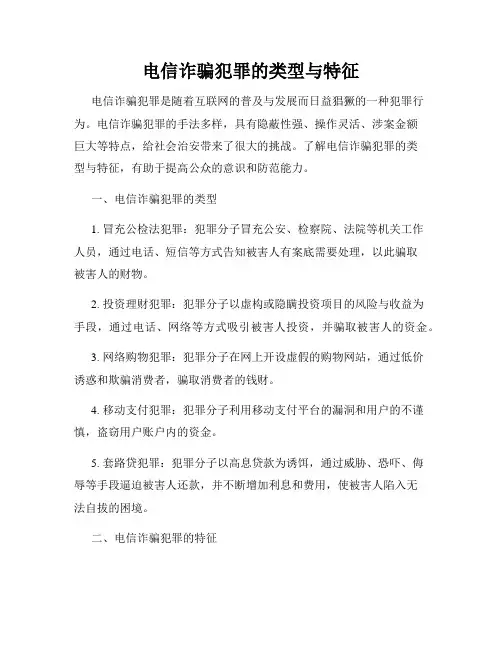 电信诈骗犯罪的类型与特征

电信诈骗犯罪是随着互联网的普及与发展而日益猖獗的一种犯罪行为。电信诈骗犯罪的手法多样，具有隐蔽性强、操作灵活、涉案金额巨大等特点，给社会治安带来了很大的挑战。了解电信诈骗犯罪的类型与特征，有助于提高公众的意识和防范能力。

一、电信诈骗犯罪的类型

1. 冒充公检法犯罪：犯罪分子冒充公安、检察院、法院等机关工作人员，通过电话、短信等方式告知被害人有案底需要处理，以此骗取被害人的财物。

2. 投资理财犯罪：犯罪分子以虚构或隐瞒投资项目的风险与收益为手段，通过电话、网络等方式吸引被害人投资，并骗取被害人的资金。

3. 网络购物犯罪：犯罪分子在网上开设虚假的购物网站，通过低价诱惑和欺骗消费者，骗取消费者的钱财。

4. 移动支付犯罪：犯罪分子利用移动支付平台的漏洞和用户的不谨慎，盗窃用户账户内的资金。

5. 套路贷犯罪：犯罪分子以高息贷款为诱饵，通过威胁、恐吓、侮辱等手段逼迫被害人还款，并不断增加利息和费用，使被害人陷入无法自拔的困境。

二、电信诈骗犯罪的特征